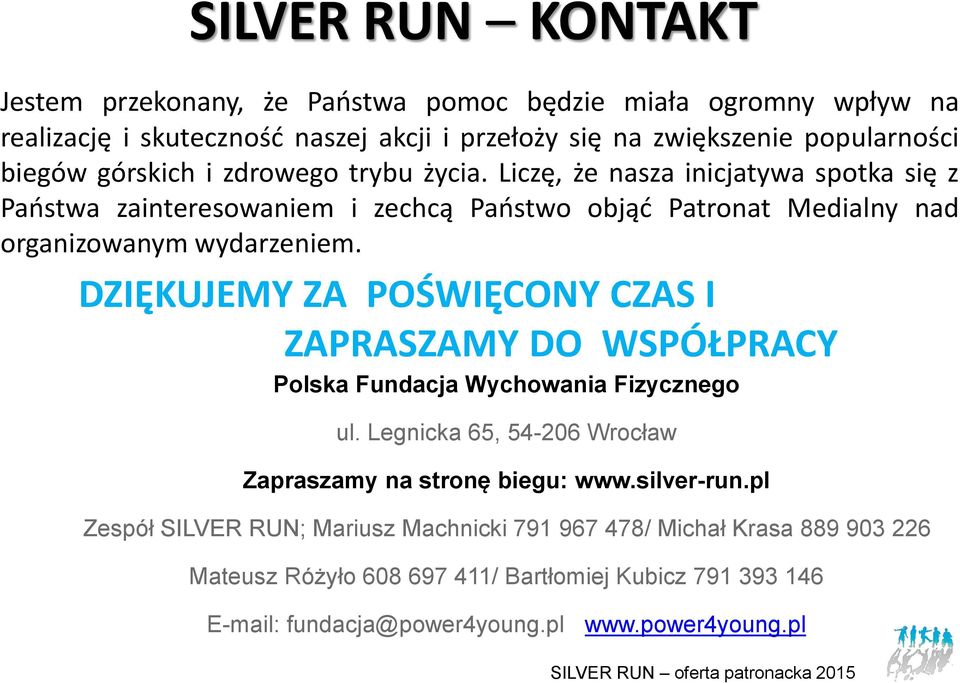 SILVER RUN – KONTAKT

Jestem przekonany, że Państwa pomoc będzie miała ogromny wpływ na realizację i skuteczność naszej akcji i przełoży się na zwiększenie popularności biegów górskich i zdrowego trybu życia. Liczę, że nasza inicjatywa spotka się z Państwa zainteresowaniem i zechcą Państwo objąć Patronat Medialny nad organizowanym wydarzeniem.

DZIĘKUJEMY ZA POŚWIĘCONY CZAS I ZAPRASZAMY DO WSPÓŁPRACY

Polska Fundacja Wychowania Fizycznego

ul. Legnicka 65, 54-206 Wrocław

Zapraszamy na stronę biegu: www.silver-run.pl

Zespół SILVER RUN; Mariusz Machnicki 791 967 478/ Michał Krasa 889 903 226

Mateusz Różyło 608 697 411/ Bartłomiej Kubicz 791 393 146

E-mail: fundacja@power4young.pl www.power4young.pl

SILVER RUN – oferta patronacka 2015